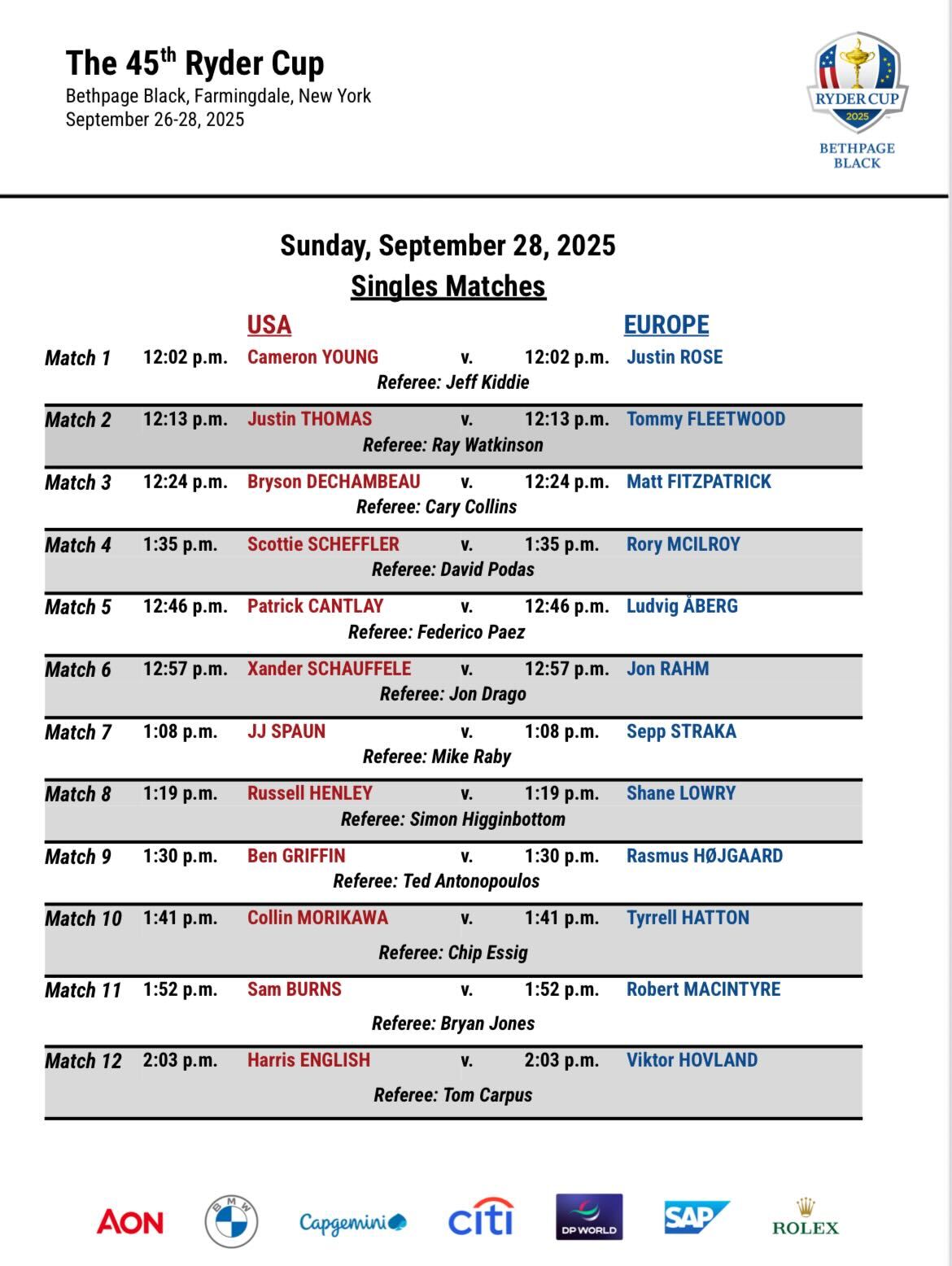 The 45$^{th}$ Ryder Cup
Bethpage Black, Farmingdale, New York
September 26-28, 2025

RYDER CUP
2025
BETHPAGE BLACK

Sunday, September 28, 2025
Singles Matches

| | | USA | | | EUROPE |
|---|---|---|---|---|---|
| Match 1 | 12:02 p.m. | Cameron YOUNG | v. | 12:02 p.m. | Justin ROSE |
| | | Referee: Jeff Kiddie | | | |
| Match 2 | 12:13 p.m. | Justin THOMAS | v. | 12:13 p.m. | Tommy FLEETWOOD |
| | | Referee: Ray Watkinson | | | |
| Match 3 | 12:24 p.m. | Bryson DECHAMBEAU | v. | 12:24 p.m. | Matt FITZPATRICK |
| | | Referee: Cary Collins | | | |
| Match 4 | 1:35 p.m. | Scottie SCHEFFLER | v. | 1:35 p.m. | Rory MCILROY |
| | | Referee: David Podas | | | |
| Match 5 | 12:46 p.m. | Patrick CANTLAY | v. | 12:46 p.m. | Ludvig ÅBERG |
| | | Referee: Federico Paez | | | |
| Match 6 | 12:57 p.m. | Xander SCHAUFFELE | v. | 12:57 p.m. | Jon RAHM |
| | | Referee: Jon Drago | | | |
| Match 7 | 1:08 p.m. | JJ SPAUN | v. | 1:08 p.m. | Sepp STRAKA |
| | | Referee: Mike Raby | | | |
| Match 8 | 1:19 p.m. | Russell HENLEY | v. | 1:19 p.m. | Shane LOWRY |
| | | Referee: Simon Higginbottom | | | |
| Match 9 | 1:30 p.m. | Ben GRIFFIN | v. | 1:30 p.m. | Rasmus HØJGAARD |
| | | Referee: Ted Antonopoulos | | | |
| Match 10 | 1:41 p.m. | Collin MORIKAWA | v. | 1:41 p.m. | Tyrrell HATTON |
| | | Referee: Chip Essig | | | |
| Match 11 | 1:52 p.m. | Sam BURNS | v. | 1:52 p.m. | Robert MACINTYRE |
| | | Referee: Bryan Jones | | | |
| Match 12 | 2:03 p.m. | Harris ENGLISH | v. | 2:03 p.m. | Viktor HOVLAND |
| | | Referee: Tom Carpus | | | |

AON BMW Capgemini citi DP WORLD SAP ROLEX